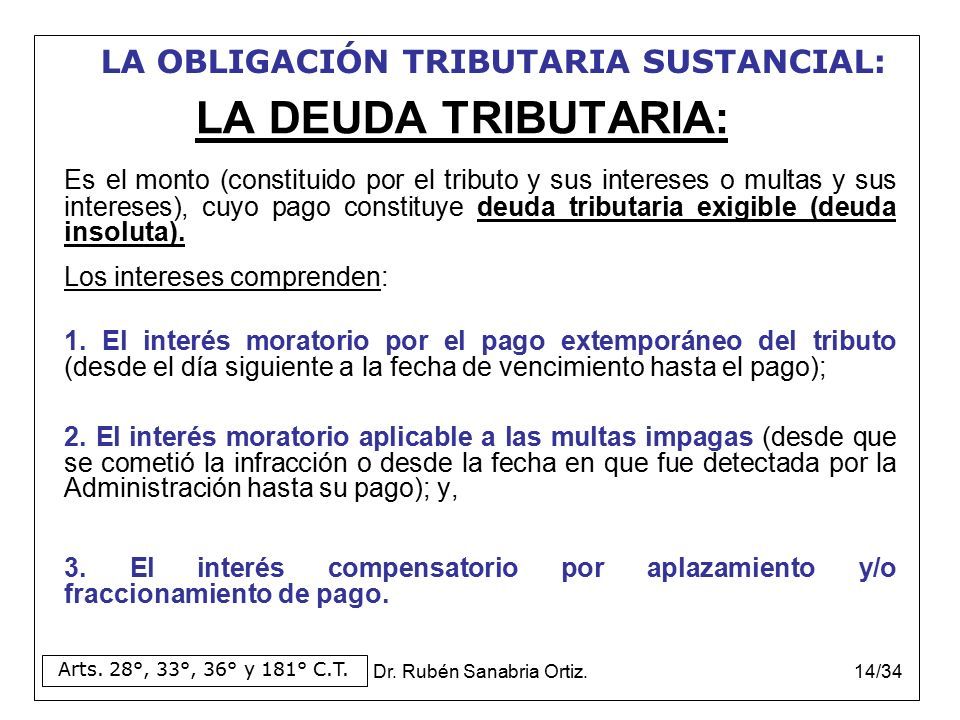 LA OBLIGACIÓN TRIBUTARIA SUSTANCIAL:

LA DEUDA TRIBUTARIA:

Es el monto (constituido por el tributo y sus intereses o multas y sus intereses), cuyo pago constituye deuda tributaria exigible (deuda insoluta).

Los intereses comprenden:

1. El interés moratorio por el pago extemporáneo del tributo (desde el día siguiente a la fecha de vencimiento hasta el pago);

2. El interés moratorio aplicable a las multas impagas (desde que se cometió la infracción o desde la fecha en que fue detectada por la Administración hasta su pago); y,

3. El interés compensatorio por aplazamiento y/o fraccionamiento de pago.

Arts. 28°, 33°, 36° y 181° C.T.

Dr. Rubén Sanabria Ortiz.

14/34